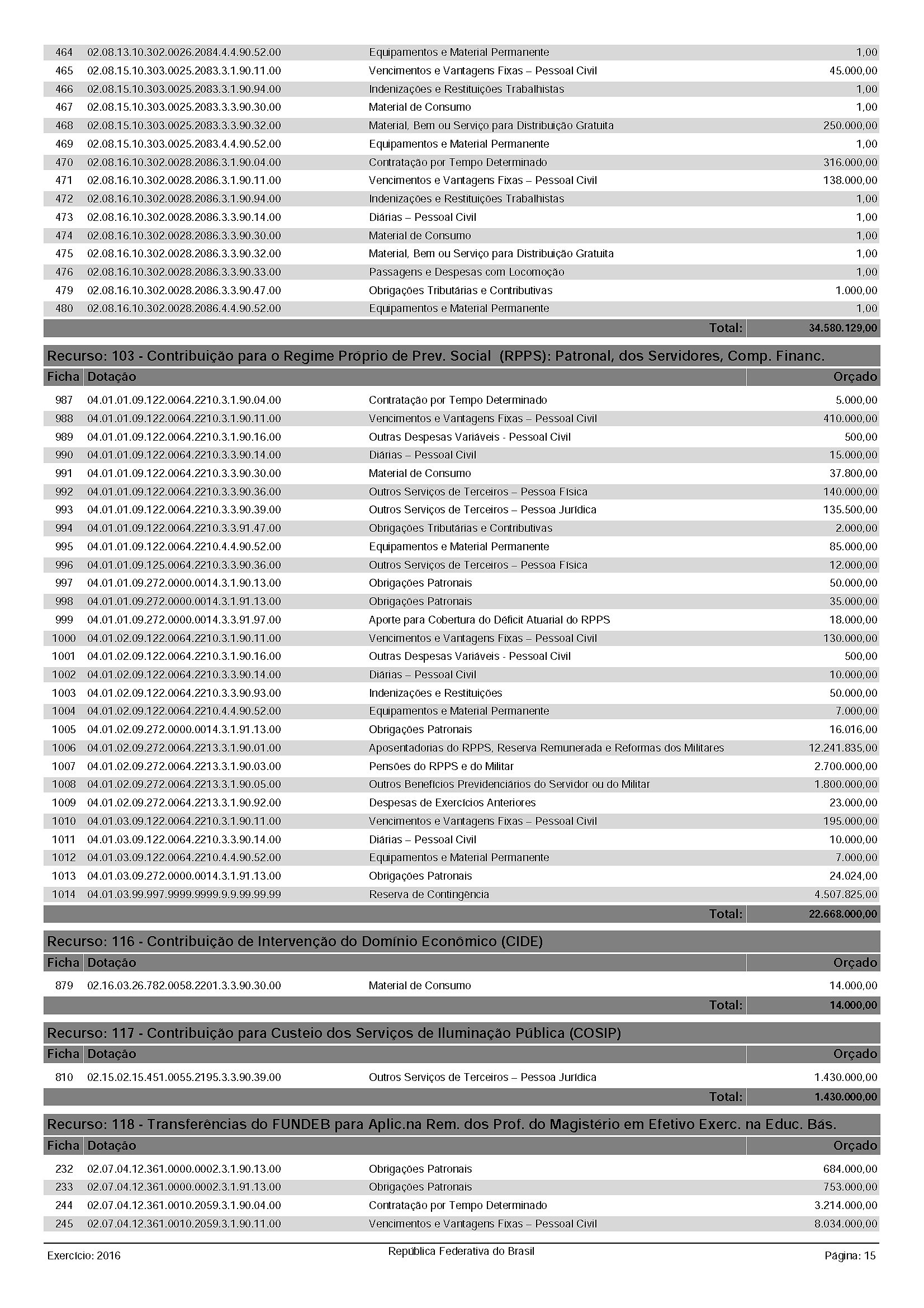 | | | | |
|---|---|---|---|
| 464 | 02.08.13.10.302.0026.2084.4.4.90.52.00 | Equipamentos e Material Permanente | 1,00 |
| 465 | 02.08.15.10.303.0025.2083.3.1.90.11.00 | Vencimentos e Vantagens Fixas – Pessoal Civil | 45.000,00 |
| 466 | 02.08.15.10.303.0025.2083.3.1.90.94.00 | Indenizações e Restituições Trabalhistas | 1,00 |
| 467 | 02.08.15.10.303.0025.2083.3.3.90.30.00 | Material de Consumo | 1,00 |
| 468 | 02.08.15.10.303.0025.2083.3.3.90.32.00 | Material, Bem ou Serviço para Distribuição Gratuita | 250.000,00 |
| 469 | 02.08.15.10.303.0025.2083.4.4.90.52.00 | Equipamentos e Material Permanente | 1,00 |
| 470 | 02.08.16.10.302.0028.2086.3.1.90.04.00 | Contratação por Tempo Determinado | 316.000,00 |
| 471 | 02.08.16.10.302.0028.2086.3.1.90.11.00 | Vencimentos e Vantagens Fixas – Pessoal Civil | 138.000,00 |
| 472 | 02.08.16.10.302.0028.2086.3.1.90.94.00 | Indenizações e Restituições Trabalhistas | 1,00 |
| 473 | 02.08.16.10.302.0028.2086.3.3.90.14.00 | Diárias – Pessoal Civil | 1,00 |
| 474 | 02.08.16.10.302.0028.2086.3.3.90.30.00 | Material de Consumo | 1,00 |
| 475 | 02.08.16.10.302.0028.2086.3.3.90.32.00 | Material, Bem ou Serviço para Distribuição Gratuita | 1,00 |
| 476 | 02.08.16.10.302.0028.2086.3.3.90.33.00 | Passagens e Despesas com Locomoção | 1,00 |
| 479 | 02.08.16.10.302.0028.2086.3.3.90.47.00 | Obrigações Tributárias e Contributivas | 1.000,00 |
| 480 | 02.08.16.10.302.0028.2086.4.4.90.52.00 | Equipamentos e Material Permanente | 1,00 |
| | | Total: | 34.580.129,00 |

Recurso: 103 - Contribuição para o Regime Próprio de Prev. Social (RPPS): Patronal, dos Servidores, Comp. Financ.

| Ficha | Dotação | | Orçado |
|---|---|---|---|
| 987 | 04.01.01.09.122.0064.2210.3.1.90.04.00 | Contratação por Tempo Determinado | 5.000,00 |
| 988 | 04.01.01.09.122.0064.2210.3.1.90.11.00 | Vencimentos e Vantagens Fixas – Pessoal Civil | 410.000,00 |
| 989 | 04.01.01.09.122.0064.2210.3.1.90.16.00 | Outras Despesas Variáveis - Pessoal Civil | 500,00 |
| 990 | 04.01.01.09.122.0064.2210.3.3.90.14.00 | Diárias – Pessoal Civil | 15.000,00 |
| 991 | 04.01.01.09.122.0064.2210.3.3.90.30.00 | Material de Consumo | 37.800,00 |
| 992 | 04.01.01.09.122.0064.2210.3.3.90.36.00 | Outros Serviços de Terceiros – Pessoa Física | 140.000,00 |
| 993 | 04.01.01.09.122.0064.2210.3.3.90.39.00 | Outros Serviços de Terceiros – Pessoa Jurídica | 135.500,00 |
| 994 | 04.01.01.09.122.0064.2210.3.3.91.47.00 | Obrigações Tributárias e Contributivas | 2.000,00 |
| 995 | 04.01.01.09.122.0064.2210.4.4.90.52.00 | Equipamentos e Material Permanente | 85.000,00 |
| 996 | 04.01.01.09.125.0064.2210.3.3.90.36.00 | Outros Serviços de Terceiros – Pessoa Física | 12.000,00 |
| 997 | 04.01.01.09.272.0000.0014.3.1.90.13.00 | Obrigações Patronais | 50.000,00 |
| 998 | 04.01.01.09.272.0000.0014.3.1.91.13.00 | Obrigações Patronais | 35.000,00 |
| 999 | 04.01.01.09.272.0000.0014.3.3.91.97.00 | Aporte para Cobertura do Déficit Atuarial do RPPS | 18.000,00 |
| 1000 | 04.01.02.09.122.0064.2210.3.1.90.11.00 | Vencimentos e Vantagens Fixas – Pessoal Civil | 130.000,00 |
| 1001 | 04.01.02.09.122.0064.2210.3.1.90.16.00 | Outras Despesas Variáveis - Pessoal Civil | 500,00 |
| 1002 | 04.01.02.09.122.0064.2210.3.3.90.14.00 | Diárias – Pessoal Civil | 10.000,00 |
| 1003 | 04.01.02.09.122.0064.2210.3.3.90.93.00 | Indenizações e Restituições | 50.000,00 |
| 1004 | 04.01.02.09.122.0064.2210.4.4.90.52.00 | Equipamentos e Material Permanente | 7.000,00 |
| 1005 | 04.01.02.09.272.0000.0014.3.1.91.13.00 | Obrigações Patronais | 16.016,00 |
| 1006 | 04.01.02.09.272.0064.2213.3.1.90.01.00 | Aposentadorias do RPPS, Reserva Remunerada e Reformas dos Militares | 12.241.835,00 |
| 1007 | 04.01.02.09.272.0064.2213.3.1.90.03.00 | Pensões do RPPS e do Militar | 2.700.000,00 |
| 1008 | 04.01.02.09.272.0064.2213.3.1.90.05.00 | Outros Benefícios Previdenciários do Servidor ou do Militar | 1.800.000,00 |
| 1009 | 04.01.02.09.272.0064.2213.3.1.90.92.00 | Despesas de Exercícios Anteriores | 23.000,00 |
| 1010 | 04.01.03.09.122.0064.2210.3.1.90.11.00 | Vencimentos e Vantagens Fixas – Pessoal Civil | 195.000,00 |
| 1011 | 04.01.03.09.122.0064.2210.3.3.90.14.00 | Diárias – Pessoal Civil | 10.000,00 |
| 1012 | 04.01.03.09.122.0064.2210.4.4.90.52.00 | Equipamentos e Material Permanente | 7.000,00 |
| 1013 | 04.01.03.09.272.0000.0014.3.1.91.13.00 | Obrigações Patronais | 24.024,00 |
| 1014 | 04.01.03.99.997.9999.9999.9.9.99.99.99 | Reserva de Contingência | 4.507.825,00 |
| | | Total: | 22.668.000,00 |

Recurso: 116 - Contribuição de Intervenção do Domínio Econômico (CIDE)

| Ficha | Dotação | | Orçado |
|---|---|---|---|
| 879 | 02.16.03.26.782.0058.2201.3.3.90.30.00 | Material de Consumo | 14.000,00 |
| | | Total: | 14.000,00 |

Recurso: 117 - Contribuição para Custeio dos Serviços de Iluminação Pública (COSIP)

| Ficha | Dotação | | Orçado |
|---|---|---|---|
| 810 | 02.15.02.15.451.0055.2195.3.3.90.39.00 | Outros Serviços de Terceiros – Pessoa Jurídica | 1.430.000,00 |
| | | Total: | 1.430.000,00 |

Recurso: 118 - Transferências do FUNDEB para Aplic.na Rem. dos Prof. do Magistério em Efetivo Exerc. na Educ. Bás.

| Ficha | Dotação | | Orçado |
|---|---|---|---|
| 232 | 02.07.04.12.361.0000.0002.3.1.90.13.00 | Obrigações Patronais | 684.000,00 |
| 233 | 02.07.04.12.361.0000.0002.3.1.91.13.00 | Obrigações Patronais | 753.000,00 |
| 244 | 02.07.04.12.361.0010.2059.3.1.90.04.00 | Contratação por Tempo Determinado | 3.214.000,00 |
| 245 | 02.07.04.12.361.0010.2059.3.1.90.11.00 | Vencimentos e Vantagens Fixas – Pessoal Civil | 8.034.000,00 |

Exercício: 2016 República Federativa do Brasil Página: 15